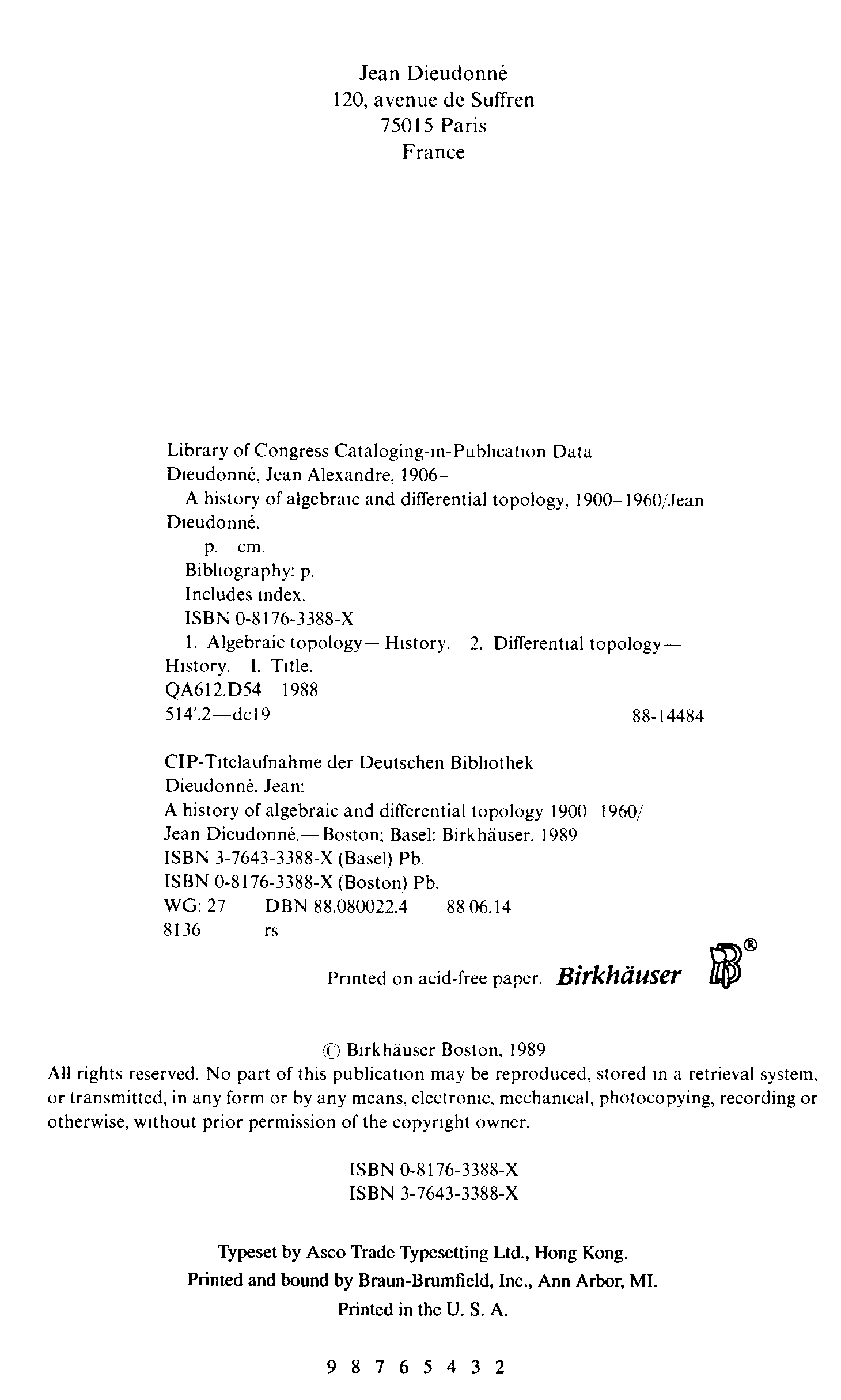 Jean Dieudonné
120, avenue de Suffren
75015 Paris
France

Library of Congress Cataloging-in-Publication Data
Dieudonné, Jean Alexandre, 1906–
A history of algebraic and differential topology, 1900–1960/Jean Dieudonné.
p. cm.
Bibliography: p.
Includes index.
ISBN 0-8176-3388-X
1. Algebraic topology—History. 2. Differential topology—History. I. Title.
QA612.D54 1988
514'.2—dc19 88-14484

CIP-Titelaufnahme der Deutschen Bibliothek
Dieudonné, Jean:
A history of algebraic and differential topology 1900–1960/
Jean Dieudonné.—Boston; Basel: Birkhäuser, 1989
ISBN 3-7643-3388-X (Basel) Pb.
ISBN 0-8176-3388-X (Boston) Pb.
WG: 27 DBN 88.080022.4 88 06.14
8136 rs

Printed on acid-free paper. Birkhäuser ®

© Birkhäuser Boston, 1989
All rights reserved. No part of this publication may be reproduced, stored in a retrieval system, or transmitted, in any form or by any means, electronic, mechanical, photocopying, recording or otherwise, without prior permission of the copyright owner.

ISBN 0-8176-3388-X
ISBN 3-7643-3388-X

Typeset by Asco Trade Typesetting Ltd., Hong Kong.
Printed and bound by Braun-Brumfield, Inc., Ann Arbor, MI.
Printed in the U. S. A.

9 8 7 6 5 4 3 2